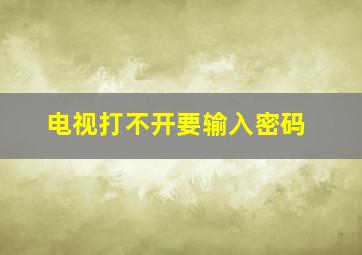 电视打不开要输入密码